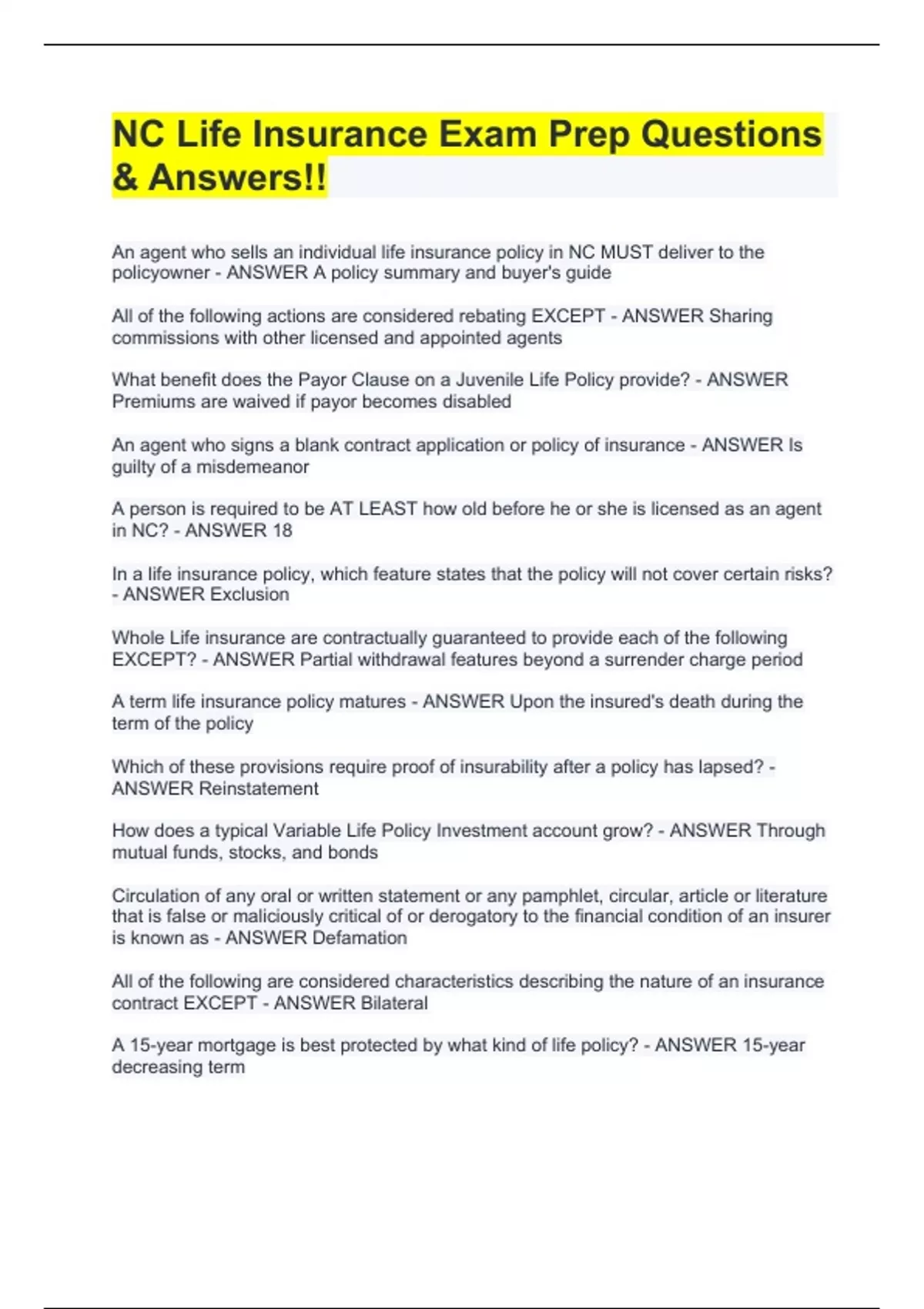 NC Life Insurance Exam Prep Questions & Answers!!

An agent who sells an individual life insurance policy in NC MUST deliver to the policyowner - ANSWER A policy summary and buyer's guide

All of the following actions are considered rebating EXCEPT - ANSWER Sharing commissions with other licensed and appointed agents

What benefit does the Payor Clause on a Juvenile Life Policy provide? - ANSWER Premiums are waived if payor becomes disabled

An agent who signs a blank contract application or policy of insurance - ANSWER Is guilty of a misdemeanor

A person is required to be AT LEAST how old before he or she is licensed as an agent in NC? - ANSWER 18

In a life insurance policy, which feature states that the policy will not cover certain risks? - ANSWER Exclusion

Whole Life insurance are contractually guaranteed to provide each of the following EXCEPT? - ANSWER Partial withdrawal features beyond a surrender charge period

A term life insurance policy matures - ANSWER Upon the insured's death during the term of the policy

Which of these provisions require proof of insurability after a policy has lapsed? - ANSWER Reinstatement

How does a typical Variable Life Policy Investment account grow? - ANSWER Through mutual funds, stocks, and bonds

Circulation of any oral or written statement or any pamphlet, circular, article or literature that is false or maliciously critical of or derogatory to the financial condition of an insurer is known as - ANSWER Defamation

All of the following are considered characteristics describing the nature of an insurance contract EXCEPT - ANSWER Bilateral

A 15-year mortgage is best protected by what kind of life policy? - ANSWER 15-year decreasing term